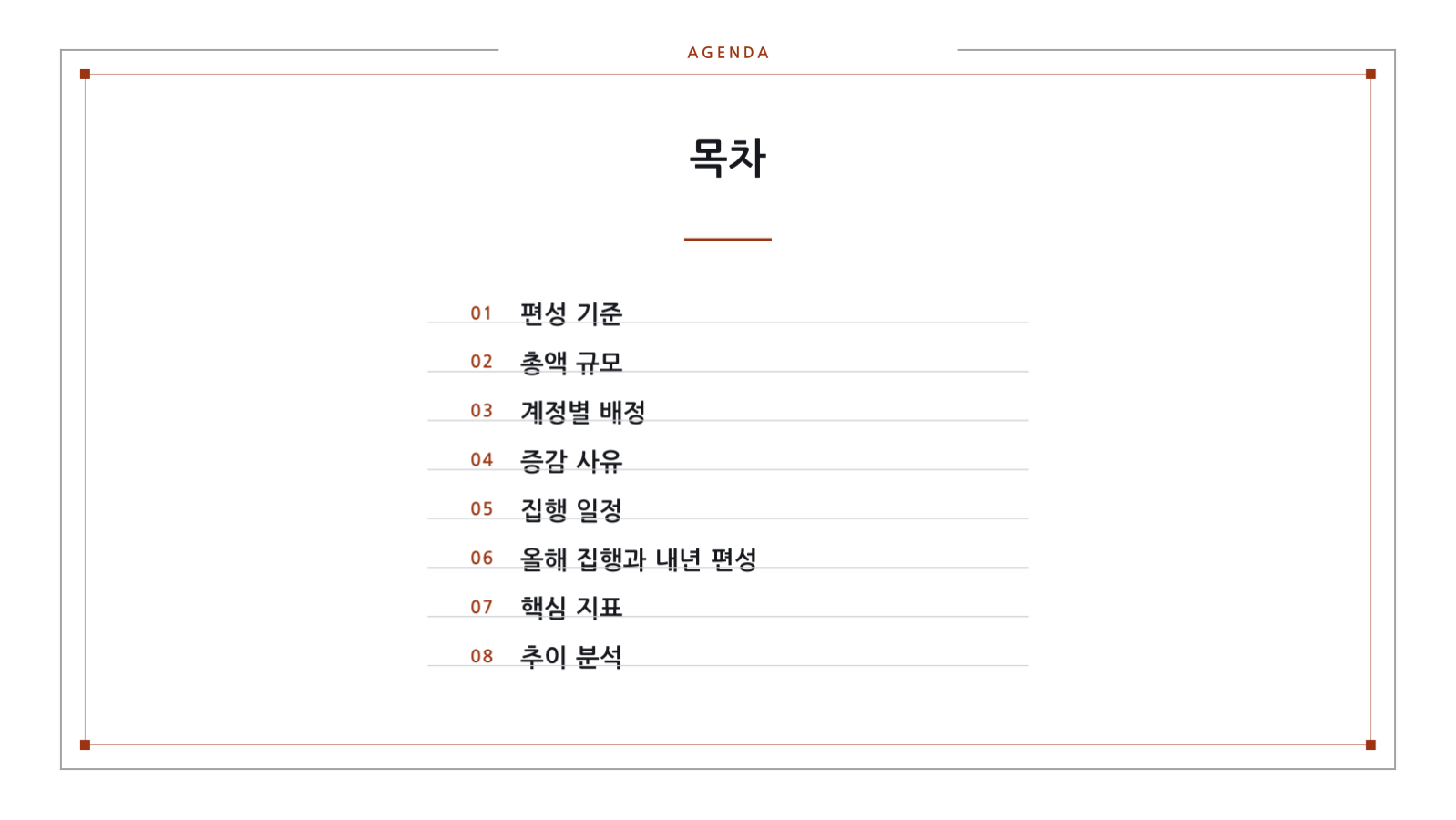 AGENDA

목차

01 편성 기준

02 총액 규모

03 계정별 배정

04 증감 사유

05 집행 일정

06 올해 집행과 내년 편성

07 핵심 지표

08 추이 분석